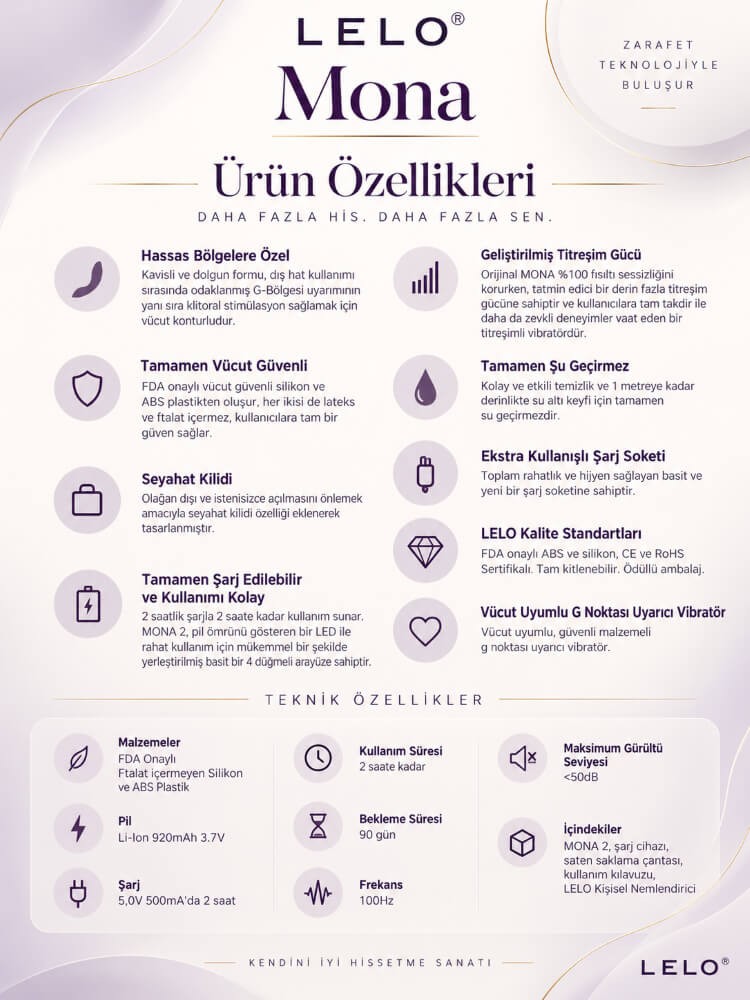 LELO®
Mona

ZARAFET TEKNOLOJİYLE BULUŞUR

Ürün Özellikleri

DAHA FAZLA HİS. DAHA FAZLA SEN.

Hassas Bölgelere Özel
Kavisli ve dolgun formu, dış hat kullanımı sırasında odaklanmış G-Bölgesi uyarımının yanı sıra klitoral stimülasyon sağlamak için vücut konturludur.

Tamamen Vücut Güvenli
FDA onaylı vücut güvenli silikon ve ABS plastikten oluşur, her ikisi de lateks ve ftalat içermez, kullanıcılara tam bir güven sağlar.

Seyahat Kilidi
Olağan dışı ve istenisizce açılmasını önlemek amacıyla seyahat kilidi özelliği eklenerek tasarlanmıştır.

Tamamen Şarj Edilebilir ve Kullanımı Kolay
2 saatlik şarjla 2 saate kadar kullanım sunar. MONA 2, pil ömrünü gösteren bir LED ile rahat kullanım için mükemmel bir şekilde yerleştirilmiş basit bir 4 düğmeli arayüze sahiptir.

Geliştirilmiş Titreşim Gücü
Orijinal MONA %100 fısıltı sessizliğini korurken, tatmin edici bir derin fazla titreşim gücüne sahiptir ve kullanıcılara tam takdir ile daha da zevkli deneyimler vaat eden bir titreşimli vibratördür.

Tamamen Şu Geçirmez
Kolay ve etkili temizlik ve 1 metreye kadar derinlikte su altı keyfi için tamamen su geçirmezdir.

Ekstra Kullanışlı Şarj Soketi
Toplam rahatlık ve hijyen sağlayan basit ve yeni bir şarj soketine sahiptir.

LELO Kalite Standartları
FDA onaylı ABS ve silikon, CE ve RoHS Sertifikalı. Tam kitlenebilir. Ödüllü ambalaj.

Vücut Uyumlu G Noktası Uyarıcı Vibratör
Vücut uyumlu, güvenli malzemeli g noktası uyarıcı vibratör.

TEKNİK ÖZELLİKLER

Malzemeler
FDA Onaylı
Ftalat içermeyen Silikon ve ABS Plastik

Pil
Li-Ion 920mAh 3.7V

Şarj
5,0V 500mA'da 2 saat

Kullanım Süresi
2 saate kadar

Bekleme Süresi
90 gün

Frekans
100Hz

Maksimum Gürültü Seviyesi
<50dB

İçindekiler
MONA 2, şarj cihazı, saten saklama çantası, kullanım kılavuzu, LELO Kişisel Nemlendirici

KENDİNİ İYİ HİSSETME SANATI

LELO®